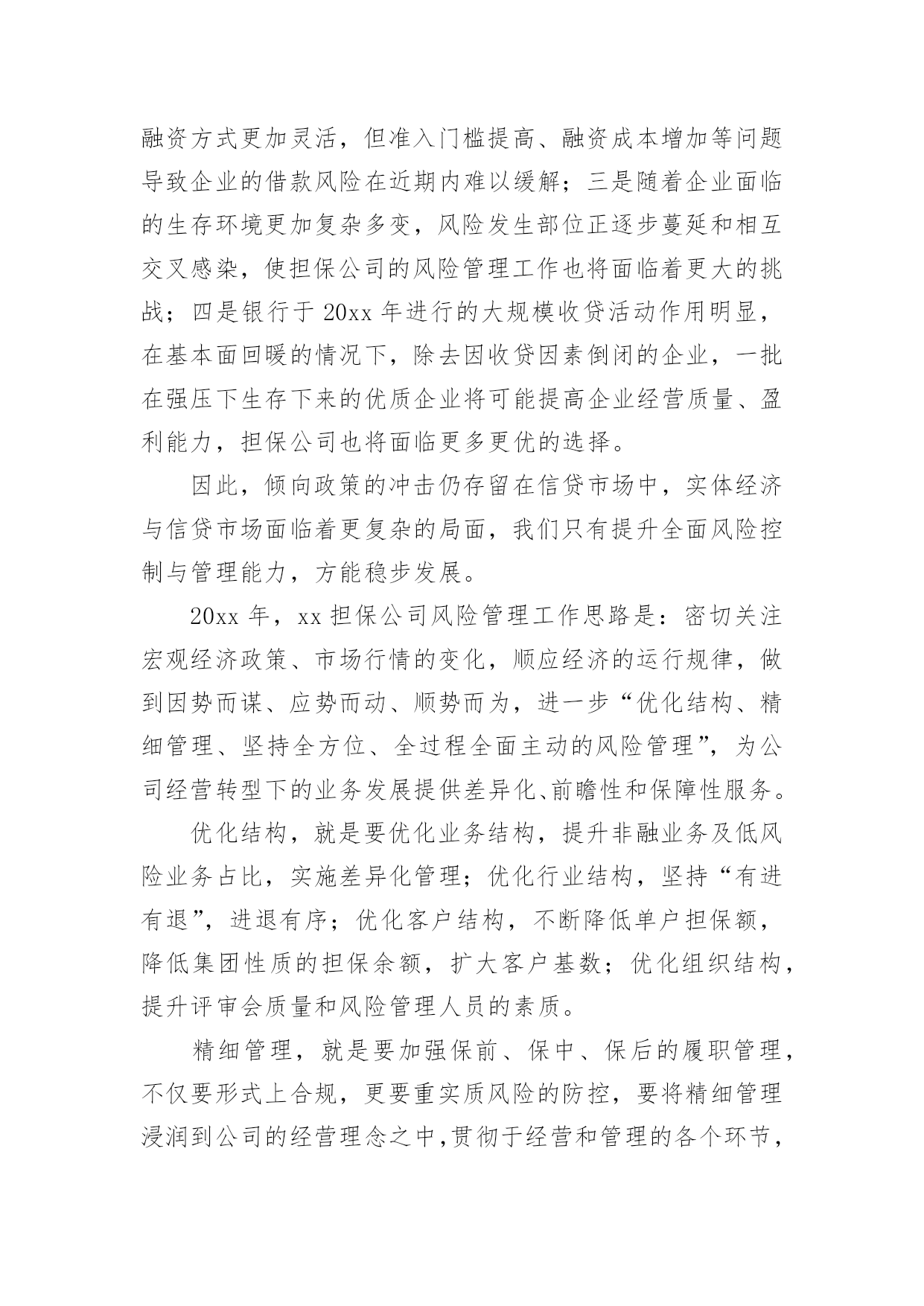 融资方式更加灵活，但准入门槛提高、融资成本增加等问题导致企业的借款风险在近期内难以缓解；三是随着企业面临的生存环境更加复杂多变，风险发生部位正逐步蔓延和相互交叉感染，使担保公司的风险管理工作也将面临着更大的挑战；四是银行于 20xx 年进行的大规模收贷活动作用明显，在基本面回暖的情况下，除去因收贷因素倒闭的企业，一批在强压下生存下来的优质企业将可能提高企业经营质量、盈利能力，担保公司也将面临更多更优的选择。

因此，倾向政策的冲击仍存留在信贷市场中，实体经济与信贷市场面临着更复杂的局面，我们只有提升全面风险控制与管理能力，方能稳步发展。

20xx 年，xx 担保公司风险管理工作思路是：密切关注宏观经济政策、市场行情的变化，顺应经济的运行规律，做到因势而谋、应势而动、顺势而为，进一步“优化结构、精细管理、坚持全方位、全过程全面主动的风险管理”，为公司经营转型下的业务发展提供差异化、前瞻性和保障性服务。

优化结构，就是要优化业务结构，提升非融业务及低风险业务占比，实施差异化管理；优化行业结构，坚持“有进有退”，进退有序；优化客户结构，不断降低单户担保额，降低集团性质的担保余额，扩大客户基数；优化组织结构，提升评审会质量和风险管理人员的素质。

精细管理，就是要加强保前、保中、保后的履职管理，不仅要形式上合规，更要重实质风险的防控，要将精细管理浸润到公司的经营理念之中，贯彻于经营和管理的各个环节，